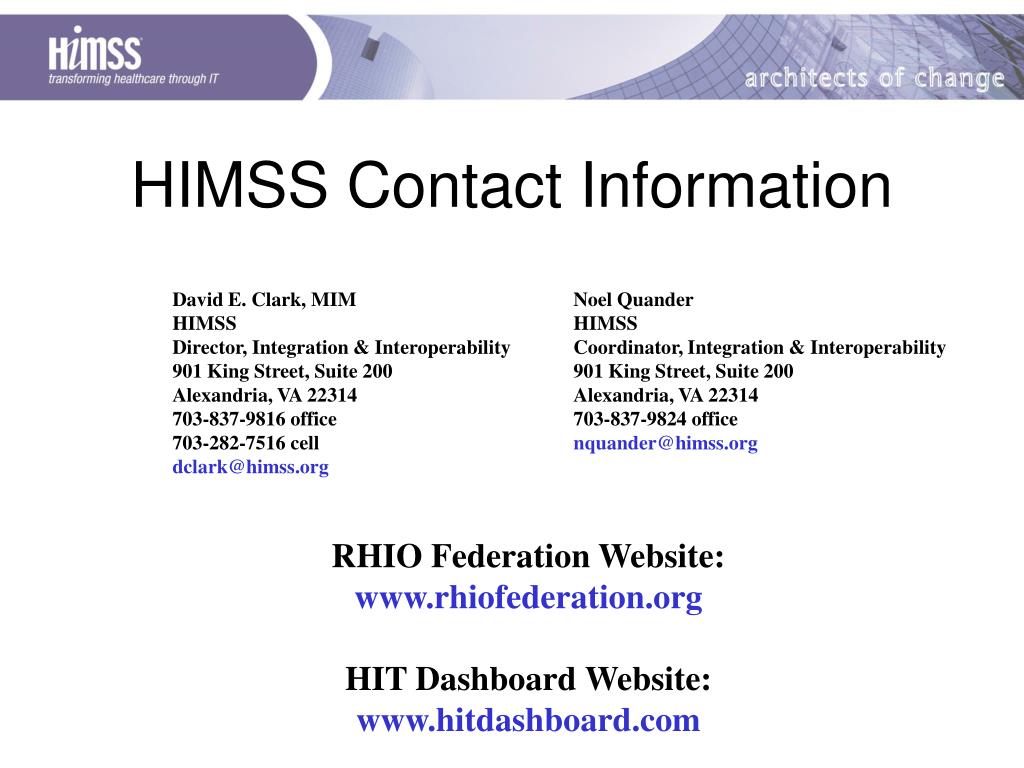 HIMSS
transforming healthcare through IT

architects of change

HIMSS Contact Information

David E. Clark, MIM
HIMSS
Director, Integration & Interoperability
901 King Street, Suite 200
Alexandria, VA 22314
703-837-9816 office
703-282-7516 cell
dclark@himss.org

Noel Quander
HIMSS
Coordinator, Integration & Interoperability
901 King Street, Suite 200
Alexandria, VA 22314
703-837-9824 office
nquander@himss.org

RHIO Federation Website:
www.rhiofederation.org

HIT Dashboard Website:
www.hitdashboard.com